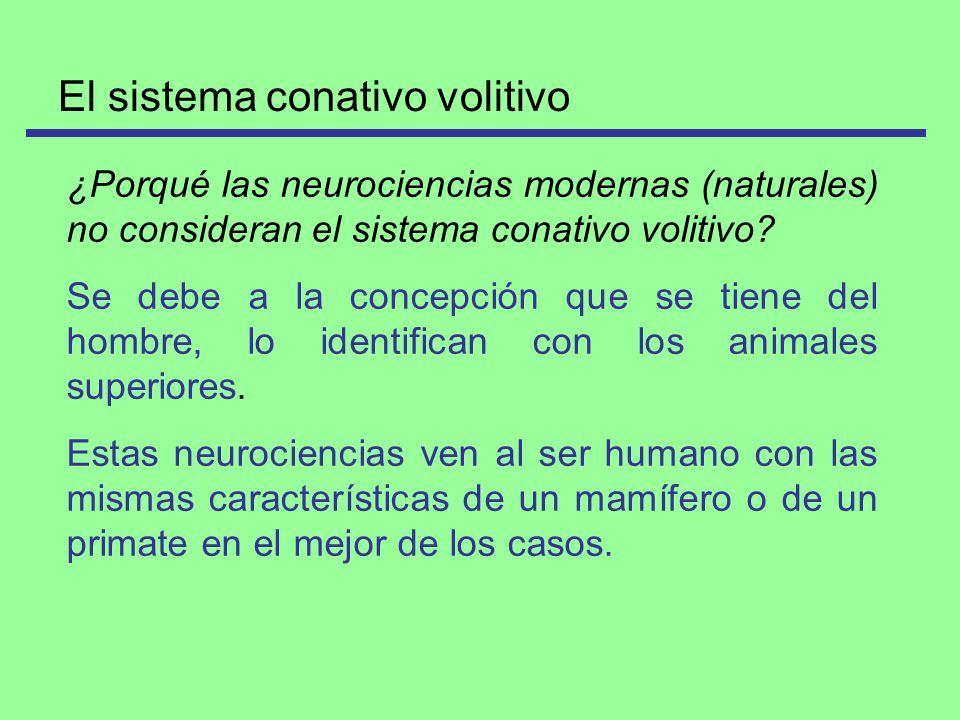 El sistema conativo volitivo

¿Porqué las neurociencias modernas (naturales) no consideran el sistema conativo volitivo?

Se debe a la concepción que se tiene del hombre, lo identifican con los animales superiores.

Estas neurociencias ven al ser humano con las mismas características de un mamífero o de un primate en el mejor de los casos.